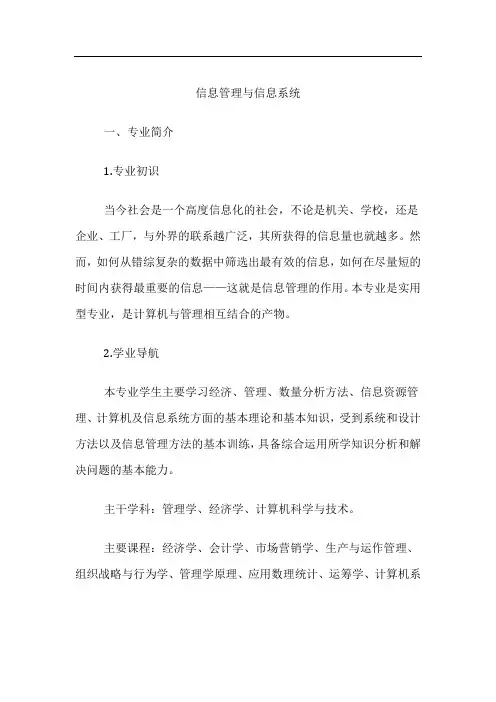 信息管理与信息系统

一、专业简介

1.专业初识

当今社会是一个高度信息化的社会，不论是机关、学校，还是企业、工厂，与外界的联系越广泛，其所获得的信息量也就越多。然而，如何从错综复杂的数据中筛选出最有效的信息，如何在尽量短的时间内获得最重要的信息——这就是信息管理的作用。本专业是实用型专业，是计算机与管理相互结合的产物。

2.学业导航

本专业学生主要学习经济、管理、数量分析方法、信息资源管理、计算机及信息系统方面的基本理论和基本知识，受到系统和设计方法以及信息管理方法的基本训练，具备综合运用所学知识分析和解决问题的基本能力。

主干学科：管理学、经济学、计算机科学与技术。

主要课程：经济学、会计学、市场营销学、生产与运作管理、组织战略与行为学、管理学原理、应用数理统计、运筹学、计算机系